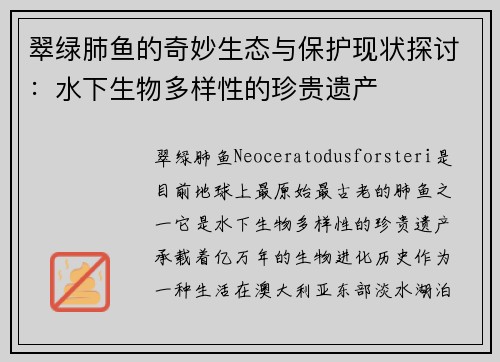 翠绿肺鱼的奇妙生态与保护现状探讨：水下生物多样性的珍贵遗产

翠绿肺鱼Neoceratodusforsteri是目前地球上最原始最古老的肺鱼之一它是水下生物多样性的珍贵遗产承载着亿万年的生物进化历史作为一种生活在澳大利亚东部淡水湖泊